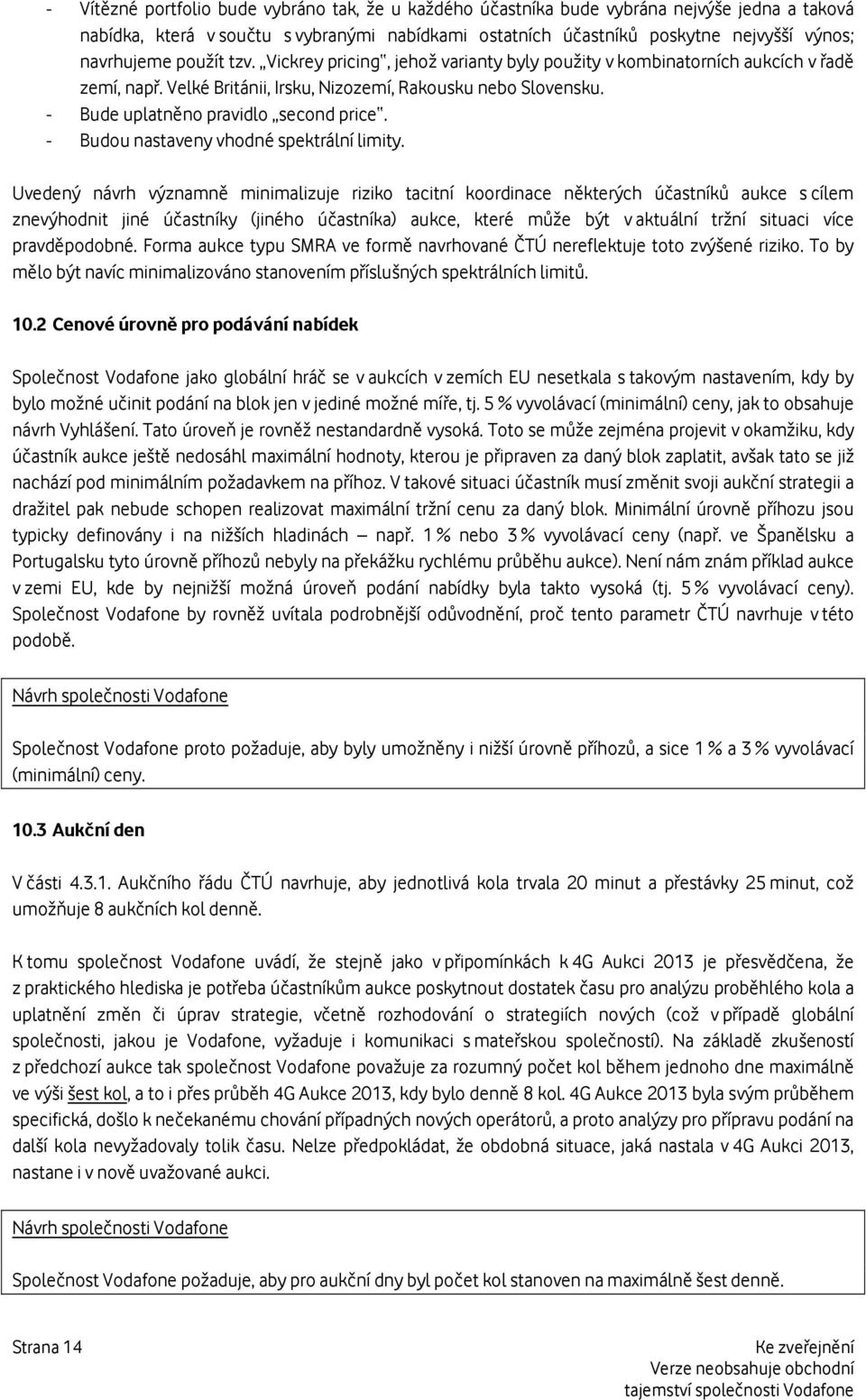 - Vítězné portfolio bude vybráno tak, že u každého účastníka bude vybrána nejvýše jedna a taková nabídka, která v součtu s vybranými nabídkami ostatních účastníků poskytne nejvyšší výnos; navrhujeme použít tzv. „Vickrey pricing", jehož varianty byly použity v kombinatorních aukcích v řadě zemí, např. Velké Británii, Irsku, Nizozemí, Rakousku nebo Slovensku.
- Bude uplatněno pravidlo „second price".
- Budou nastaveny vhodné spektrální limity.

Uvedený návrh významně minimalizuje riziko tacitní koordinace některých účastníků aukce s cílem znevýhodnit jiné účastníky (jiného účastníka) aukce, které může být v aktuální tržní situaci více pravděpodobné. Forma aukce typu SMRA ve formě navrhované ČTÚ nereflektuje toto zvýšené riziko. To by mělo být navíc minimalizováno stanovením příslušných spektrálních limitů.

10.2 Cenové úrovně pro podávání nabídek

Společnost Vodafone jako globální hráč se v aukcích v zemích EU nesetkala s takovým nastavením, kdy by bylo možné učinit podání na blok jen v jediné možné míře, tj. 5 % vyvolávací (minimální) ceny, jak to obsahuje návrh Vyhlášení. Tato úroveň je rovněž nestandardně vysoká. Toto se může zejména projevit v okamžiku, kdy účastník aukce ještě nedosáhl maximální hodnoty, kterou je připraven za daný blok zaplatit, avšak tato se již nachází pod minimálním požadavkem na příhoz. V takové situaci účastník musí změnit svoji aukční strategii a dražitel pak nebude schopen realizovat maximální tržní cenu za daný blok. Minimální úrovně příhozu jsou typicky definovány i na nižších hladinách – např. 1 % nebo 3 % vyvolávací ceny (např. ve Španělsku a Portugalsku tyto úrovně příhozů nebyly na překážku rychlému průběhu aukce). Není nám znám příklad aukce v zemi EU, kde by nejnižší možná úroveň podání nabídky byla takto vysoká (tj. 5 % vyvolávací ceny). Společnost Vodafone by rovněž uvítala podrobnější odůvodnění, proč tento parametr ČTÚ navrhuje v této podobě.

Návrh společnosti Vodafone

Společnost Vodafone proto požaduje, aby byly umožněny i nižší úrovně příhozů, a sice 1 % a 3 % vyvolávací (minimální) ceny.

10.3 Aukční den

V části 4.3.1. Aukčního řádu ČTÚ navrhuje, aby jednotlivá kola trvala 20 minut a přestávky 25 minut, což umožňuje 8 aukčních kol denně.

K tomu společnost Vodafone uvádí, že stejně jako v připomínkách k 4G Aukci 2013 je přesvědčena, že z praktického hlediska je potřeba účastníkům aukce poskytnout dostatek času pro analýzu proběhlého kola a uplatnění změn či úprav strategie, včetně rozhodování o strategiích nových (což v případě globální společnosti, jakou je Vodafone, vyžaduje i komunikaci s mateřskou společností). Na základě zkušeností z předchozí aukce tak společnost Vodafone považuje za rozumný počet kol během jednoho dne maximálně ve výši šest kol, a to i přes průběh 4G Aukce 2013, kdy bylo denně 8 kol. 4G Aukce 2013 byla svým průběhem specifická, došlo k nečekanému chování případných nových operátorů, a proto analýzy pro přípravu podání na další kola nevyžadovaly tolik času. Nelze předpokládat, že obdobná situace, jaká nastala v 4G Aukci 2013, nastane i v nově uvažované aukci.

Návrh společnosti Vodafone

Společnost Vodafone požaduje, aby pro aukční dny byl počet kol stanoven na maximálně šest denně.

Strana 14

Ke zveřejnění
Verze neobsahuje obchodní tajemství společnosti Vodafone